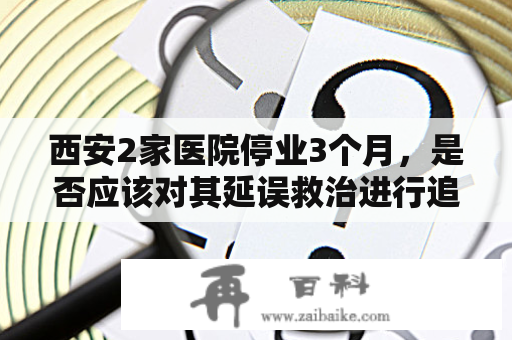 西安2家医院停业3个月，是否应该对其延误救治进行追

再 百科
www.zaibaike.com